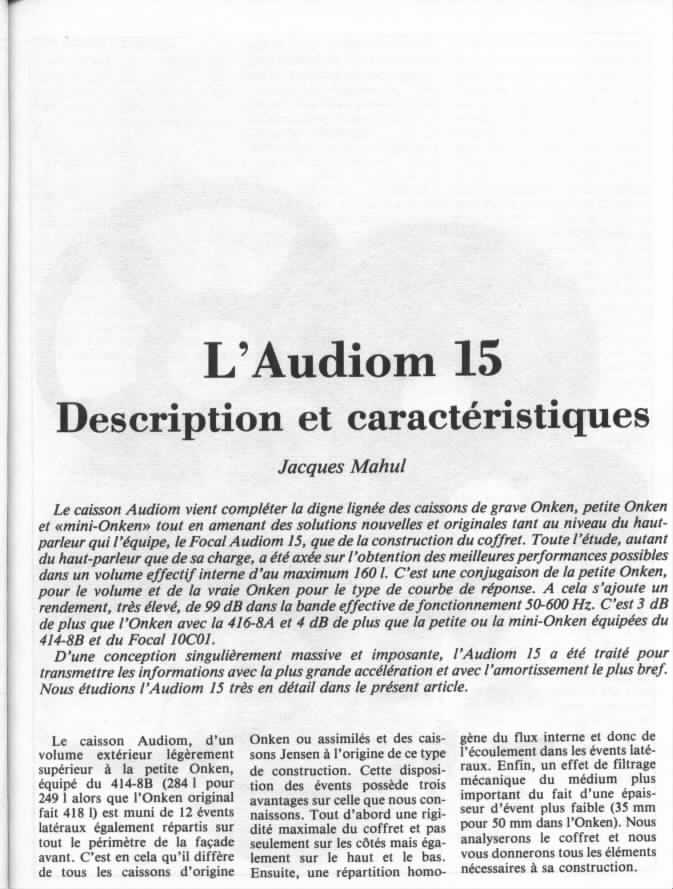 L'Audiom 15

Description et caractéristiques

Jacques Mahul

Le caisson Audiom vient compléter la digne lignée des caissons de grave Onken, petite Onken et «mini-Onken» tout en amenant des solutions nouvelles et originales tant au niveau du haut-parleur qui l'équipe, le Focal Audiom 15, que de la construction du coffret. Toute l'étude, autant du haut-parleur que de sa charge, a été axée sur l'obtention des meilleures performances possibles dans un volume effectif interne d'au maximum 160 l. C'est une conjugaison de la petite Onken, pour le volume et de la vraie Onken pour le type de courbe de réponse. A cela s'ajoute un rendement, très élevé, de 99 dB dans la bande effective de fonctionnement 50-600 Hz. C'est 3 dB de plus que l'Onken avec la 416-8A et 4 dB de plus que la petite ou la mini-Onken équipées du 414-8B et du Focal 10C01.

D'une conception singulièrement massive et imposante, l'Audiom 15 a été traité pour transmettre les informations avec la plus grande accélération et avec l'amortissement le plus bref. Nous étudions l'Audiom 15 très en détail dans le présent article.

Le caisson Audiom, d'un volume extérieur légèrement supérieur à la petite Onken, équipé du 414-8B (284 l pour 249 l alors que l'Onken original fait 418 l) est muni de 12 évents latéraux également répartis sur tout le périmètre de la façade avant. C'est en cela qu'il diffère de tous les caissons d'origine Onken ou assimilés et des caissons Jensen à l'origine de ce type de construction. Cette disposition des évents possède trois avantages sur celle que nous connaissons. Tout d'abord une rigidité maximale du coffret et pas seulement sur les côtés mais également sur le haut et le bas. Ensuite, une répartition homogène du flux interne et donc de l'écoulement dans les évents latéraux. Enfin, un effet de filtrage mécanique du médium plus important du fait d'une épaisseur d'évent plus faible (35 mm pour 50 mm dans l'Onken). Nous analyserons le coffret et nous vous donnerons tous les éléments nécessaires à sa construction.